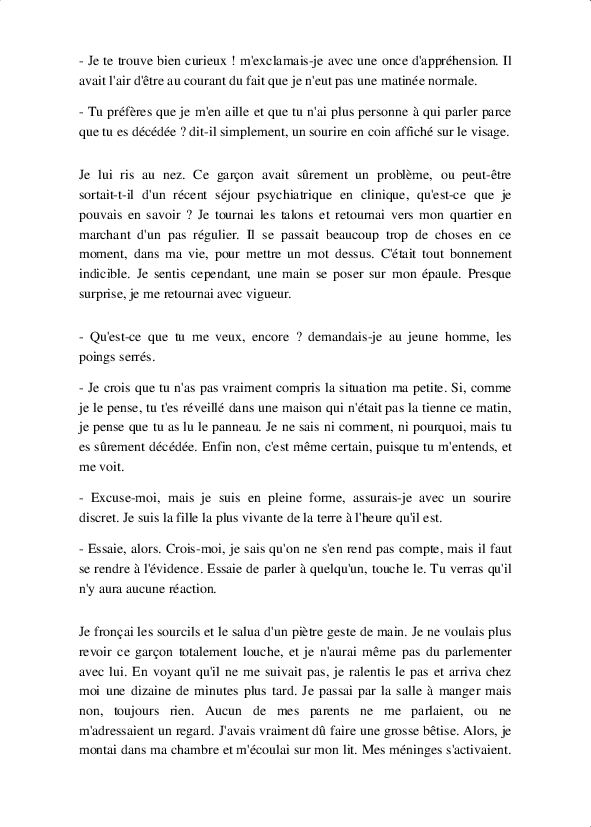 - Je te trouve bien curieux ! m'exclamais-je avec une once d'appréhension. Il avait l'air d'être au courant du fait que je n'eut pas une matinée normale.

- Tu préfères que je m'en aille et que tu n'ai plus personne à qui parler parce que tu es décédée ? dit-il simplement, un sourire en coin affiché sur le visage.

Je lui ris au nez. Ce garçon avait sûrement un problème, ou peut-être sortait-t-il d'un récent séjour psychiatrique en clinique, qu'est-ce que je pouvais en savoir ? Je tournai les talons et retournai vers mon quartier en marchant d'un pas régulier. Il se passait beaucoup trop de choses en ce moment, dans ma vie, pour mettre un mot dessus. C'était tout bonnement indicible. Je sentis cependant, une main se poser sur mon épaule. Presque surprise, je me retournai avec vigueur.

- Qu'est-ce que tu me veux, encore ? demandais-je au jeune homme, les poings serrés.

- Je crois que tu n'as pas vraiment compris la situation ma petite. Si, comme je le pense, tu t'es réveillé dans une maison qui n'était pas la tienne ce matin, je pense que tu as lu le panneau. Je ne sais ni comment, ni pourquoi, mais tu es sûrement décédée. Enfin non, c'est même certain, puisque tu m'entends, et me voit.

- Excuse-moi, mais je suis en pleine forme, assurais-je avec un sourire discret. Je suis la fille la plus vivante de la terre à l'heure qu'il est.

- Essaie, alors. Crois-moi, je sais qu'on ne s'en rend pas compte, mais il faut se rendre à l'évidence. Essaie de parler à quelqu'un, touche le. Tu verras qu'il n'y aura aucune réaction.

Je fronçai les sourcils et le salua d'un piètre geste de main. Je ne voulais plus revoir ce garçon totalement louche, et je n'aurai même pas du parlementer avec lui. En voyant qu'il ne me suivait pas, je ralentis le pas et arriva chez moi une dizaine de minutes plus tard. Je passai par la salle à manger mais non, toujours rien. Aucun de mes parents ne me parlaient, ou ne m'adressaient un regard. J'avais vraiment dû faire une grosse bêtise. Alors, je montai dans ma chambre et m'écoulai sur mon lit. Mes méninges s'activaient.